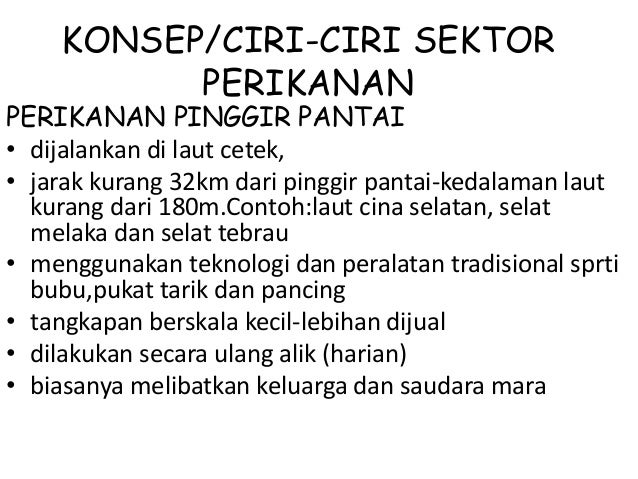 KONSEP/CIRI-CIRI SEKTOR PERIKANAN

PERIKANAN PINGGIR PANTAI

• dijalankan di laut cetek,
• jarak kurang 32km dari pinggir pantai-kedalaman laut kurang dari 180m.Contoh:laut cina selatan, selat melaka dan selat tebrau
• menggunakan teknologi dan peralatan tradisional sprti bubu,pukat tarik dan pancing
• tangkapan berskala kecil-lebihan dijual
• dilakukan secara ulang alik (harian)
• biasanya melibatkan keluarga dan saudara mara